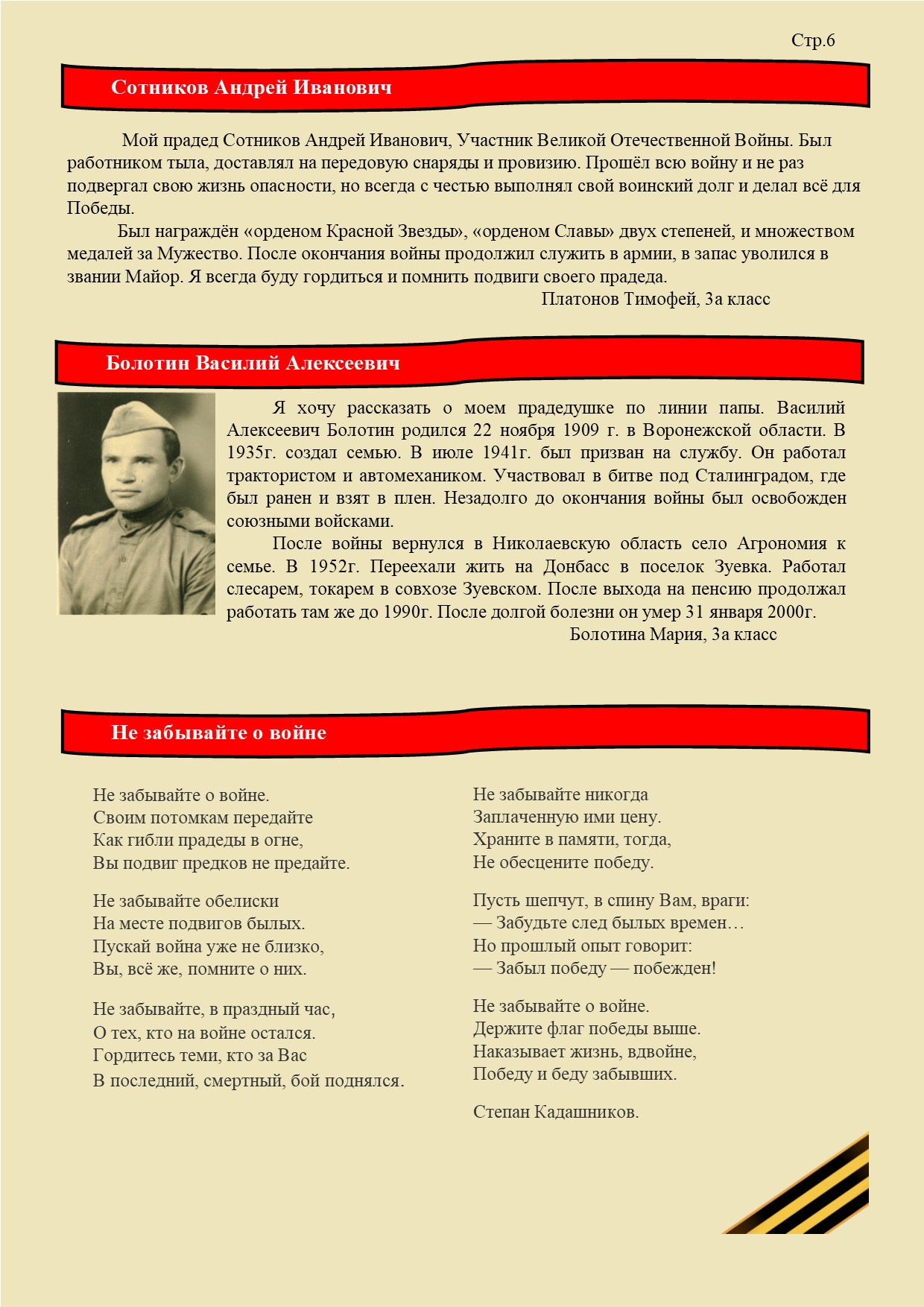 Стр.6

Сотников Андрей Иванович

Мой прадед Сотников Андрей Иванович, Участник Великой Отечественной Войны. Был работником тыла, доставлял на передовую снаряды и провизию. Прошёл всю войну и не раз подвергал свою жизнь опасности, но всегда с честью выполнял свой воинский долг и делал всё для Победы.

Был награждён «орденом Красной Звезды», «орденом Славы» двух степеней, и множеством медалей за Мужество. После окончания войны продолжил служить в армии, в запас уволился в звании Майор. Я всегда буду гордиться и помнить подвиги своего прадеда.

Платонов Тимофей, 3а класс

Болотин Василий Алексеевич

Я хочу рассказать о моем прадедушке по линии папы. Василий Алексеевич Болотин родился 22 ноября 1909 г. в Воронежской области. В 1935г. создал семью. В июле 1941г. был призван на службу. Он работал трактористом и автомехаником. Участвовал в битве под Сталинградом, где был ранен и взят в плен. Незадолго до окончания войны был освобожден союзными войсками.

После войны вернулся в Николаевскую область село Агрономия к семье. В 1952г. Переехали жить на Донбасс в поселок Зуевка. Работал слесарем, токарем в совхозе Зуевском. После выхода на пенсию продолжал работать там же до 1990г. После долгой болезни он умер 31 января 2000г.

Болотина Мария, 3а класс

Не забывайте о войне

Не забывайте о войне.
Своим потомкам передайте
Как гибли прадеды в огне,
Вы подвиг предков не предайте.

Не забывайте обелиски
На месте подвигов былых.
Пускай война уже не близко,
Вы, всё же, помните о них.

Не забывайте, в праздный час,
О тех, кто на войне остался.
Гордитесь теми, кто за Вас
В последний, смертный, бой поднялся.

Не забывайте никогда
Заплаченную ими цену.
Храните в памяти, тогда,
Не обесцените победу.

Пусть шепчут, в спину Вам, враги:
— Забудьте след былых времен…
Но прошлый опыт говорит:
— Забыл победу — побежден!

Не забывайте о войне.
Держите флаг победы выше.
Наказывает жизнь, вдвойне,
Победу и беду забывших.

Степан Кадашников.